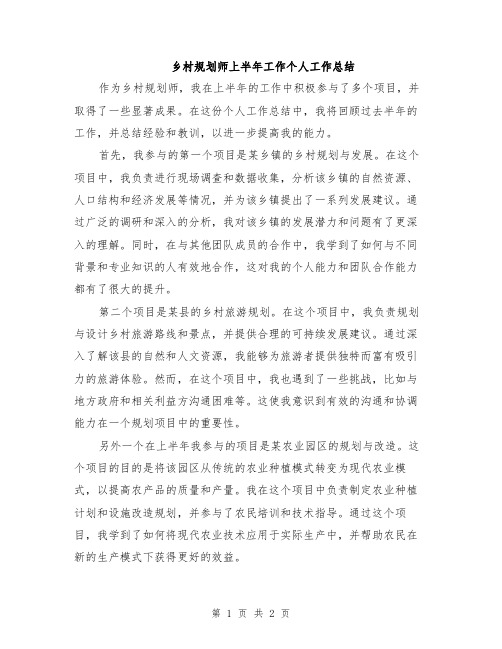 乡村规划师上半年工作个人工作总结

作为乡村规划师，我在上半年的工作中积极参与了多个项目，并取得了一些显著成果。在这份个人工作总结中，我将回顾过去半年的工作，并总结经验和教训，以进一步提高我的能力。

首先，我参与的第一个项目是某乡镇的乡村规划与发展。在这个项目中，我负责进行现场调查和数据收集，分析该乡镇的自然资源、人口结构和经济发展等情况，并为该乡镇提出了一系列发展建议。通过广泛的调研和深入的分析，我对该乡镇的发展潜力和问题有了更深入的理解。同时，在与其他团队成员的合作中，我学到了如何与不同背景和专业知识的人有效地合作，这对我的个人能力和团队合作能力都有了很大的提升。

第二个项目是某县的乡村旅游规划。在这个项目中，我负责规划与设计乡村旅游路线和景点，并提供合理的可持续发展建议。通过深入了解该县的自然和人文资源，我能够为旅游者提供独特而富有吸引力的旅游体验。然而，在这个项目中，我也遇到了一些挑战，比如与地方政府和相关利益方沟通困难等。这使我意识到有效的沟通和协调能力在一个规划项目中的重要性。

另外一个在上半年我参与的项目是某农业园区的规划与改造。这个项目的目的是将该园区从传统的农业种植模式转变为现代农业模式，以提高农产品的质量和产量。我在这个项目中负责制定农业种植计划和设施改造规划，并参与了农民培训和技术指导。通过这个项目，我学到了如何将现代农业技术应用于实际生产中，并帮助农民在新的生产模式下获得更好的效益。

第 1 页 共 2 页